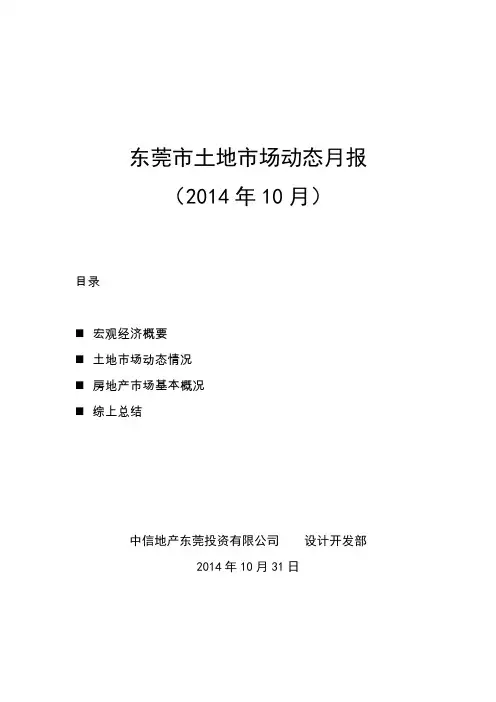 东莞市土地市场动态月报
（2014 年 10 月）

目录

■ 宏观经济概要
■ 土地市场动态情况
■ 房地产市场基本概况
■ 综上总结

中信地产东莞投资有限公司　　设计开发部
2014 年 10 月 31 日